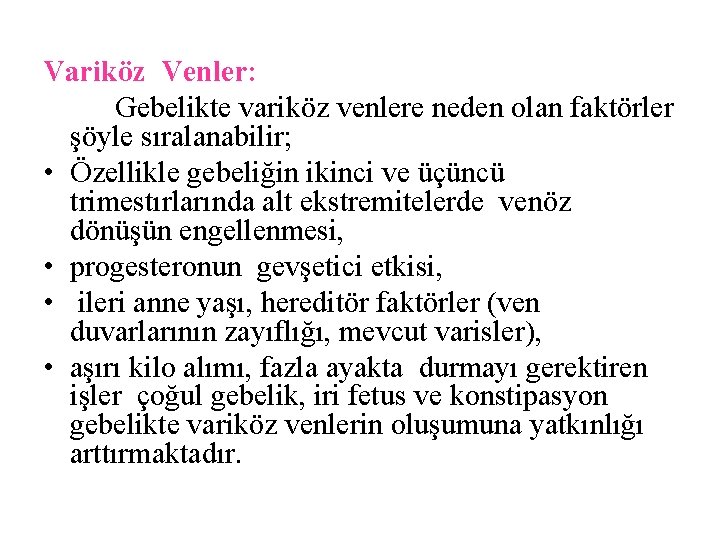 Variköz Venler:

Gebelikte variköz venlere neden olan faktörler şöyle sıralanabilir;

• Özellikle gebeliğin ikinci ve üçüncü trimestırlarında alt ekstremitelerde venöz dönüşün engellenmesi,
• progesteronun gevşetici etkisi,
• ileri anne yaşı, hereditör faktörler (ven duvarlarının zayıflığı, mevcut varisler),
• aşırı kilo alımı, fazla ayakta durmayı gerektiren işler çoğul gebelik, iri fetus ve konstipasyon gebelikte variköz venlerin oluşumuna yatkınlığı arttırmaktadır.